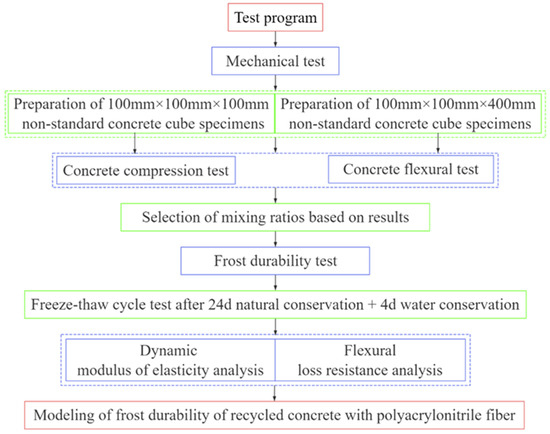 Test program

Mechanical test

Preparation of 100mm×100mm×100mm non-standard concrete cube specimens

Preparation of 100mm×100mm×400mm non-standard concrete cube specimens

Concrete compression test

Concrete flexural test

Selection of mixing ratios based on results

Frost durability test

Freeze-thaw cycle test after 24d natural conservation + 4d water conservation

Dynamic modulus of elasticity analysis

Flexural loss resistance analysis

Modeling of frost durability of recycled concrete with polyacrylonitrile fiber